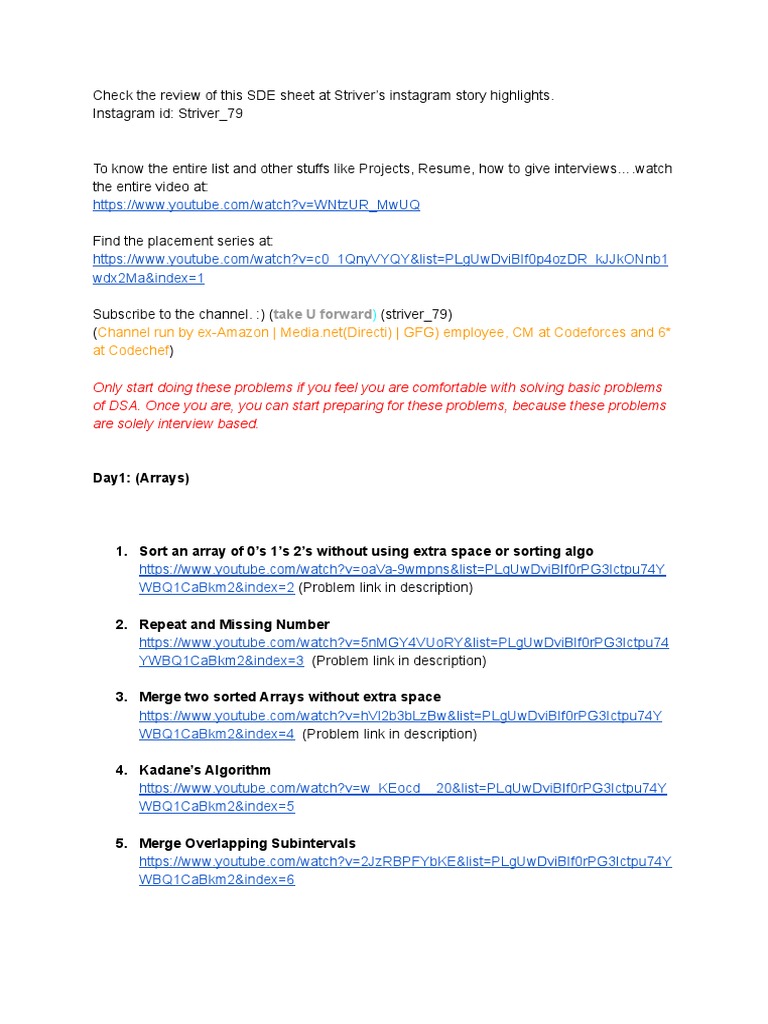 Check the review of this SDE sheet at Striver's instagram story highlights.
Instagram id: Striver_79

To know the entire list and other stuffs like Projects, Resume, how to give interviews….watch the entire video at:
https://www.youtube.com/watch?v=WNtzUR_MwUQ

Find the placement series at:
https://www.youtube.com/watch?v=c0_1QnyVYQY&list=PLgUwDviBIf0p4ozDR_kJJkONnb1wdx2Ma&index=1

Subscribe to the channel. :) (take U forward) (striver_79)
(Channel run by ex-Amazon | Media.net(Directi) | GFG) employee, CM at Codeforces and 6* at Codechef)

Only start doing these problems if you feel you are comfortable with solving basic problems of DSA. Once you are, you can start preparing for these problems, because these problems are solely interview based.

Day1: (Arrays)

1. Sort an array of 0's 1's 2's without using extra space or sorting algo
https://www.youtube.com/watch?v=oaVa-9wmpns&list=PLgUwDviBIf0rPG3Ictpu74YWBQ1CaBkm2&index=2 (Problem link in description)

2. Repeat and Missing Number
https://www.youtube.com/watch?v=5nMGY4VUoRY&list=PLgUwDviBIf0rPG3Ictpu74YWBQ1CaBkm2&index=3 (Problem link in description)

3. Merge two sorted Arrays without extra space
https://www.youtube.com/watch?v=hVl2b3bLzBw&list=PLgUwDviBIf0rPG3Ictpu74YWBQ1CaBkm2&index=4 (Problem link in description)

4. Kadane's Algorithm
https://www.youtube.com/watch?v=w_KEocd__20&list=PLgUwDviBIf0rPG3Ictpu74YWBQ1CaBkm2&index=5

5. Merge Overlapping Subintervals
https://www.youtube.com/watch?v=2JzRBPFYbKE&list=PLgUwDviBIf0rPG3Ictpu74YWBQ1CaBkm2&index=6